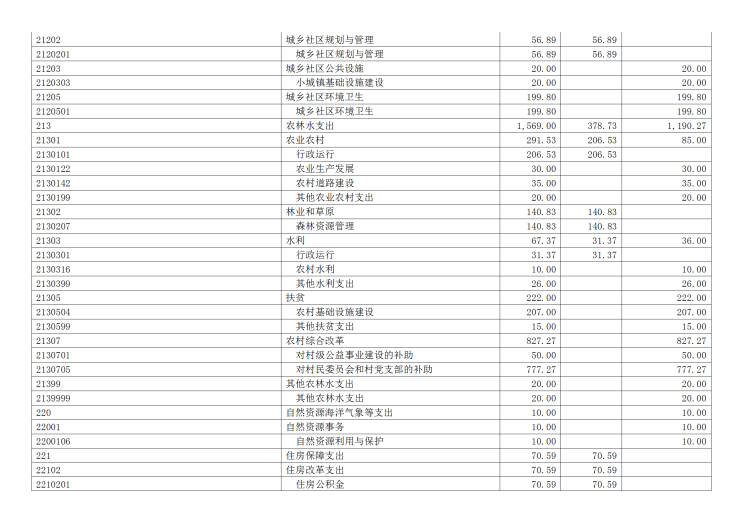 | | | | | |
|---|---|---|---|---|
| 21202 | 城乡社区规划与管理 | 56.89 | 56.89 | |
| 2120201 | 城乡社区规划与管理 | 56.89 | 56.89 | |
| 21203 | 城乡社区公共设施 | 20.00 | | 20.00 |
| 2120303 | 小城镇基础设施建设 | 20.00 | | 20.00 |
| 21205 | 城乡社区环境卫生 | 199.80 | | 199.80 |
| 2120501 | 城乡社区环境卫生 | 199.80 | | 199.80 |
| 213 | 农林水支出 | 1,569.00 | 378.73 | 1,190.27 |
| 21301 | 农业农村 | 291.53 | 206.53 | 85.00 |
| 2130101 | 行政运行 | 206.53 | 206.53 | |
| 2130122 | 农业生产发展 | 30.00 | | 30.00 |
| 2130142 | 农村道路建设 | 35.00 | | 35.00 |
| 2130199 | 其他农业农村支出 | 20.00 | | 20.00 |
| 21302 | 林业和草原 | 140.83 | 140.83 | |
| 2130207 | 森林资源管理 | 140.83 | 140.83 | |
| 21303 | 水利 | 67.37 | 31.37 | 36.00 |
| 2130301 | 行政运行 | 31.37 | 31.37 | |
| 2130316 | 农村水利 | 10.00 | | 10.00 |
| 2130399 | 其他水利支出 | 26.00 | | 26.00 |
| 21305 | 扶贫 | 222.00 | | 222.00 |
| 2130504 | 农村基础设施建设 | 207.00 | | 207.00 |
| 2130599 | 其他扶贫支出 | 15.00 | | 15.00 |
| 21307 | 农村综合改革 | 827.27 | | 827.27 |
| 2130701 | 对村级公益事业建设的补助 | 50.00 | | 50.00 |
| 2130705 | 对村民委员会和村党支部的补助 | 777.27 | | 777.27 |
| 21399 | 其他农林水支出 | 20.00 | | 20.00 |
| 2139999 | 其他农林水支出 | 20.00 | | 20.00 |
| 220 | 自然资源海洋气象等支出 | 10.00 | | 10.00 |
| 22001 | 自然资源事务 | 10.00 | | 10.00 |
| 2200106 | 自然资源利用与保护 | 10.00 | | 10.00 |
| 221 | 住房保障支出 | 70.59 | 70.59 | |
| 22102 | 住房改革支出 | 70.59 | 70.59 | |
| 2210201 | 住房公积金 | 70.59 | 70.59 | |